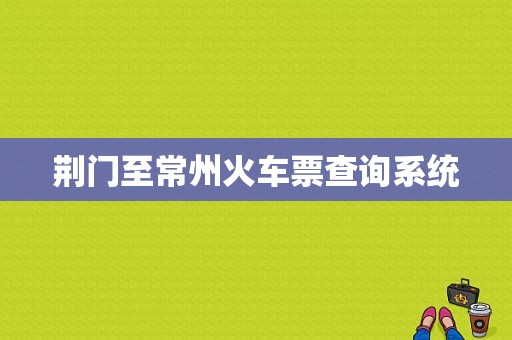 荆门至常州火车票查询系统